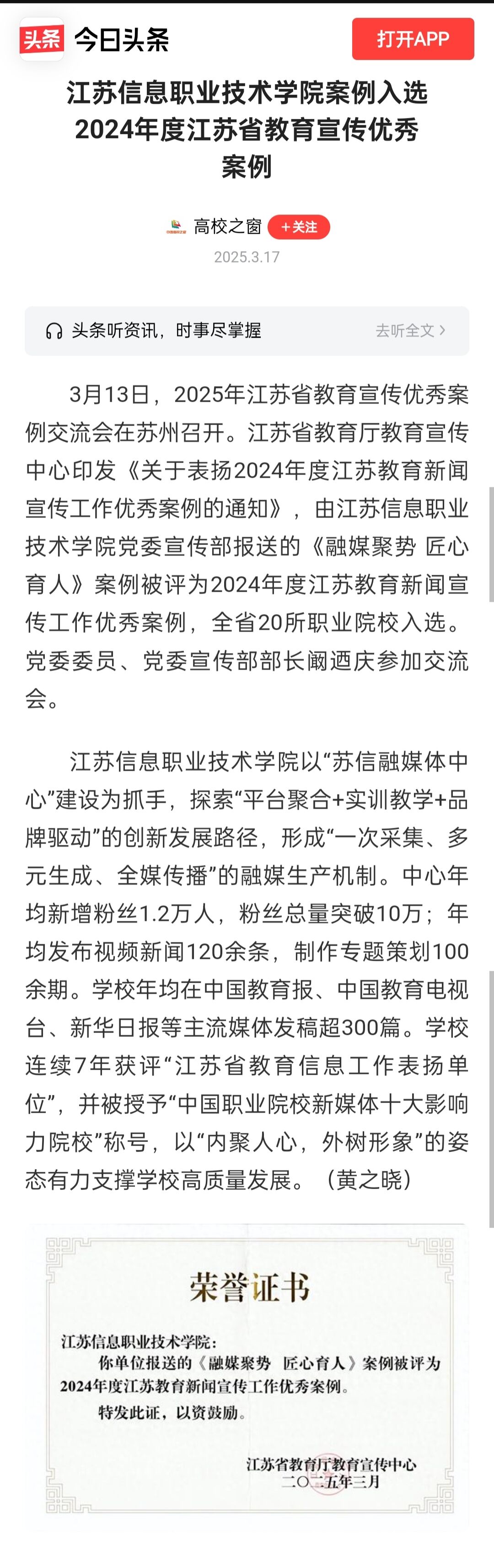 头条 今日头条

打开APP

江苏信息职业技术学院案例入选2024年度江苏省教育宣传优秀案例

高校之窗 +关注

2025.3.17

头条听资讯，时事尽掌握 去听全文 >

3月13日，2025年江苏省教育宣传优秀案例交流会在苏州召开。江苏省教育厅教育宣传中心印发《关于表扬2024年度江苏教育新闻宣传工作优秀案例的通知》，由江苏信息职业技术学院党委宣传部报送的《融媒聚势 匠心育人》案例被评为2024年度江苏教育新闻宣传工作优秀案例，全省20所职业院校入选。党委委员、党委宣传部部长阚迺庆参加交流会。

江苏信息职业技术学院以“苏信融媒体中心”建设为抓手，探索“平台聚合+实训教学+品牌驱动”的创新发展路径，形成“一次采集、多元生成、全媒传播”的融媒生产机制。中心年均新增粉丝1.2万人，粉丝总量突破10万；年均发布视频新闻120余条，制作专题策划100余期。学校年均在中国教育报、中国教育电视台、新华日报等主流媒体发稿超300篇。学校连续7年获评“江苏省教育信息工作表扬单位”，并被授予“中国职业院校新媒体十大影响力院校”称号，以“内聚人心，外树形象”的姿态有力支撑学校高质量发展。（黄之晓）

荣誉证书

江苏信息职业技术学院：

你单位报送的《融媒聚势 匠心育人》案例被评为2024年度江苏教育新闻宣传工作优秀案例。

特发此证，以资鼓励。

江苏省教育厅教育宣传中心
二〇二五年三月